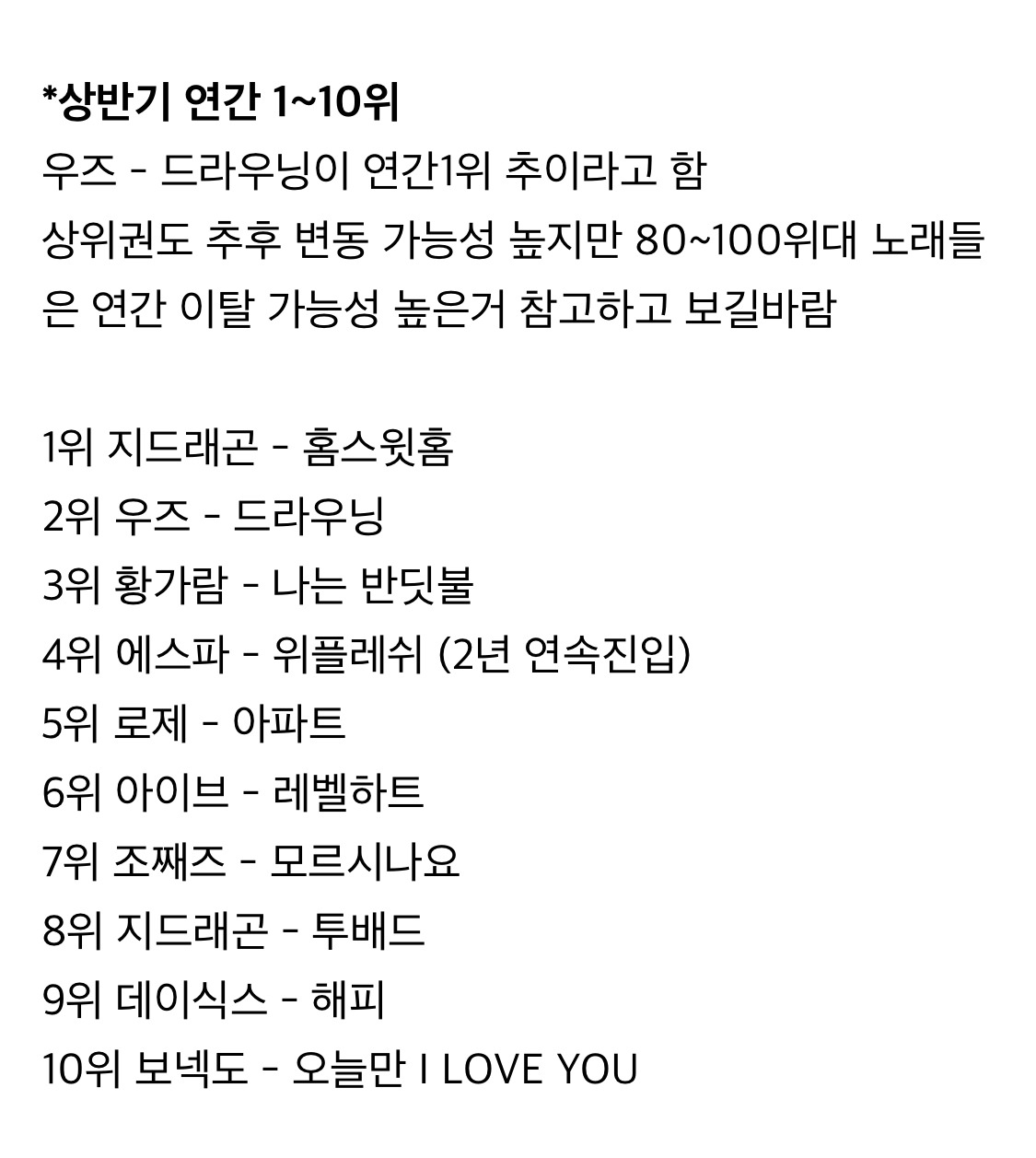 *상반기 연간 1~10위
우즈 - 드라우닝이 연간1위 추이라고 함
상위권도 추후 변동 가능성 높지만 80~100위대 노래들은 연간 이탈 가능성 높은거 참고하고 보길바람

1위 지드래곤 - 홈스윗홈
2위 우즈 - 드라우닝
3위 황가람 - 나는 반딧불
4위 에스파 - 위플레쉬 (2년 연속진입)
5위 로제 - 아파트
6위 아이브 - 레벨하트
7위 조째즈 - 모르시나요
8위 지드래곤 - 투배드
9위 데이식스 - 해피
10위 보넥도 - 오늘만 I LOVE YOU